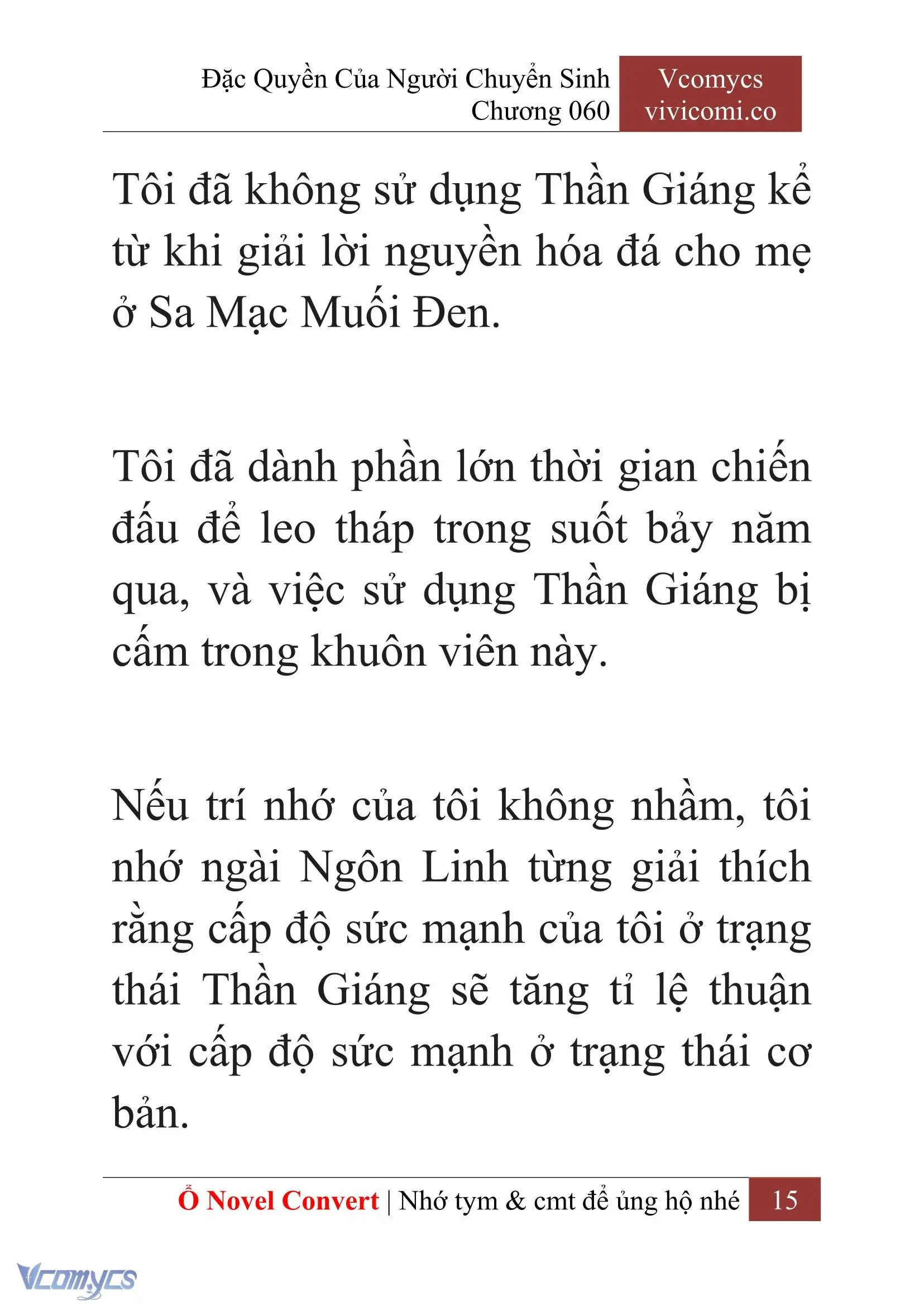 Đặc Quyền Của Người Chuyển Sinh
Chương 060

Vcomycs
vivicomi.co

Tôi đã không sử dụng Thần Giáng kể từ khi giải lời nguyền hóa đá cho mẹ ở Sa Mạc Muối Đen.

Tôi đã dành phần lớn thời gian chiến đấu để leo tháp trong suốt bảy năm qua, và việc sử dụng Thần Giáng bị cấm trong khuôn viên này.

Nếu trí nhớ của tôi không nhầm, tôi nhớ ngài Ngôn Linh từng giải thích rằng cấp độ sức mạnh của tôi ở trạng thái Thần Giáng sẽ tăng tỉ lệ thuận với cấp độ sức mạnh ở trạng thái cơ bản.

Ổ Novel Convert | Nhớ tym & cmt để ủng hộ nhé 15

Vcomycs